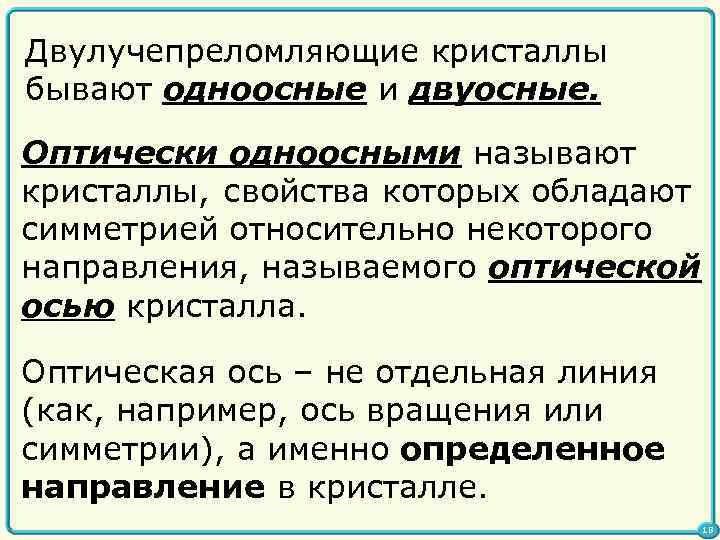 Двулучепреломляющие кристаллы бывают одноосные и двуосные.

Оптически одноосными называют кристаллы, свойства которых обладают симметрией относительно некоторого направления, называемого оптической осью кристалла.

Оптическая ось – не отдельная линия (как, например, ось вращения или симметрии), а именно определенное направление в кристалле.

18